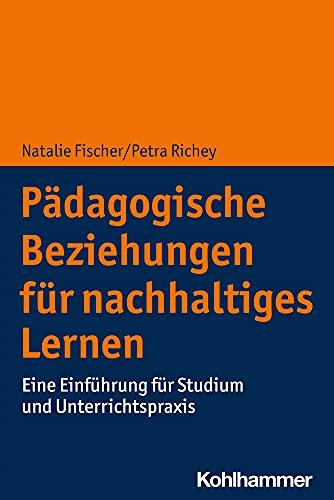 Natalie Fischer/Petra Richey

Pädagogische Beziehungen für nachhaltiges Lernen

Eine Einführung für Studium und Unterrichtspraxis

Kohlhammer